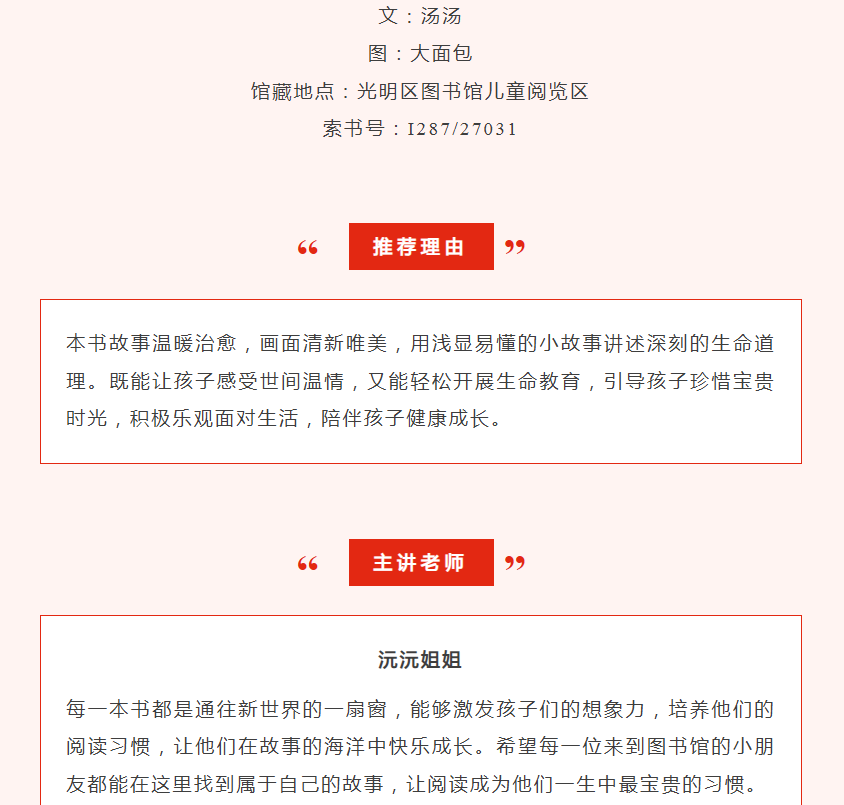 文：汤汤

图：大面包

馆藏地点：光明区图书馆儿童阅览区

索书号：I287/27031

“ 推荐理由 ”

本书故事温暖治愈，画面清新唯美，用浅显易懂的小故事讲述深刻的生命道理。既能让孩子感受世间温情，又能轻松开展生命教育，引导孩子珍惜宝贵时光，积极乐观面对生活，陪伴孩子健康成长。

“ 主讲老师 ”

沅沅姐姐

每一本书都是通往新世界的一扇窗，能够激发孩子们的想象力，培养他们的阅读习惯，让他们在故事的海洋中快乐成长。希望每一位来到图书馆的小朋友都能在这里找到属于自己的故事，让阅读成为他们一生中最宝贵的习惯。